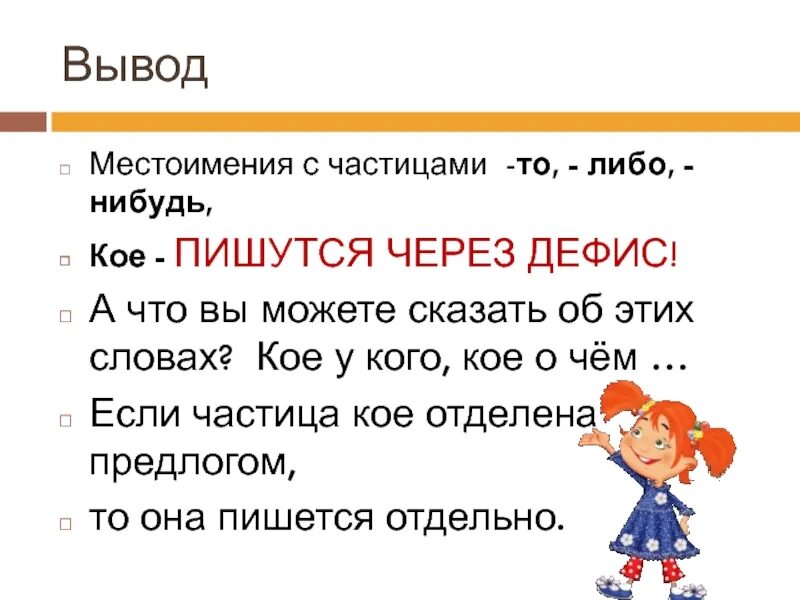 Вывод

Местоимения с частицами -то, - либо, - нибудь,

Кое - ПИШУТСЯ ЧЕРЕЗ ДЕФИС!

А что вы можете сказать об этих словах? Кое у кого, кое о чём …

Если частица кое отделена предлогом,

то она пишется отдельно.